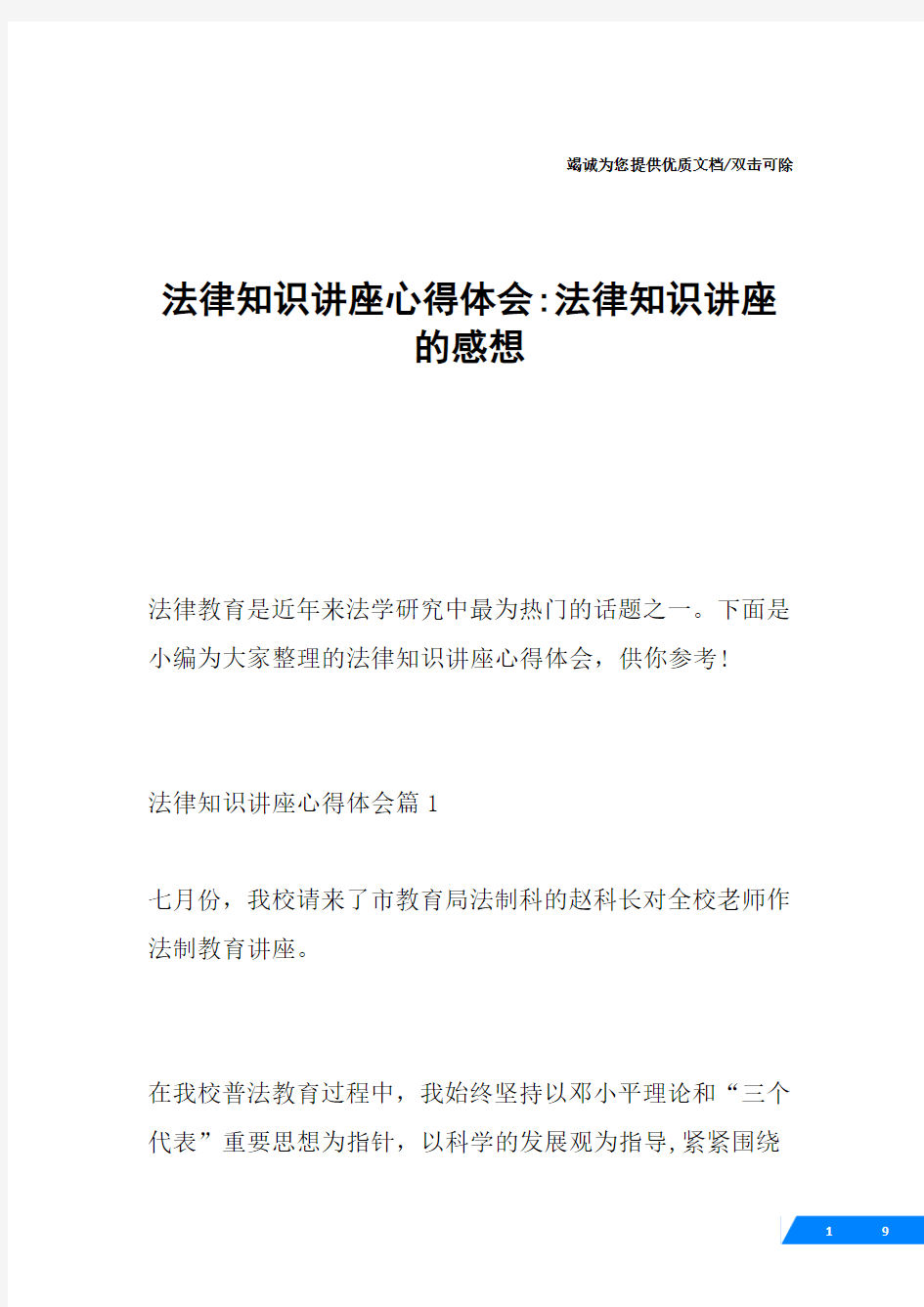 竭诚为您提供优质文档/双击可除

法律知识讲座心得体会:法律知识讲座的感想

法律教育是近年来法学研究中最为热门的话题之一。下面是小编为大家整理的法律知识讲座心得体会，供你参考!

法律知识讲座心得体会篇 1

七月份，我校请来了市教育局法制科的赵科长对全校老师作法制教育讲座。

在我校普法教育过程中，我始终坚持以邓小平理论和“三个代表”重要思想为指针，以科学的发展观为指导,紧紧围绕

1 9